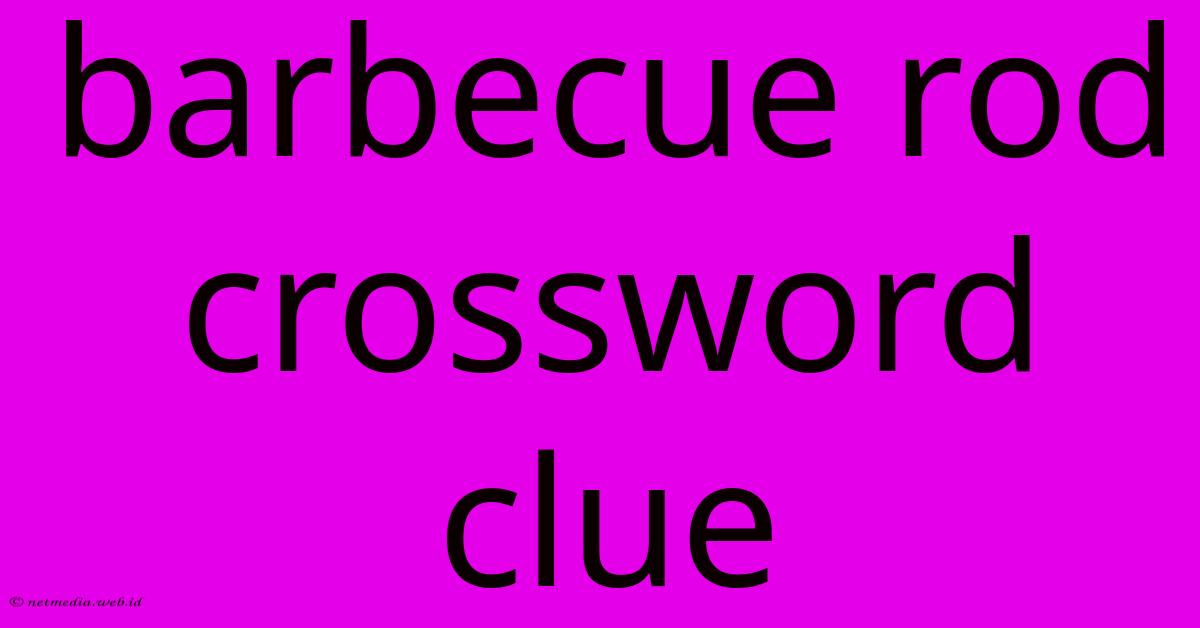 barbecue rod crossword clue

© netmedia.web.id